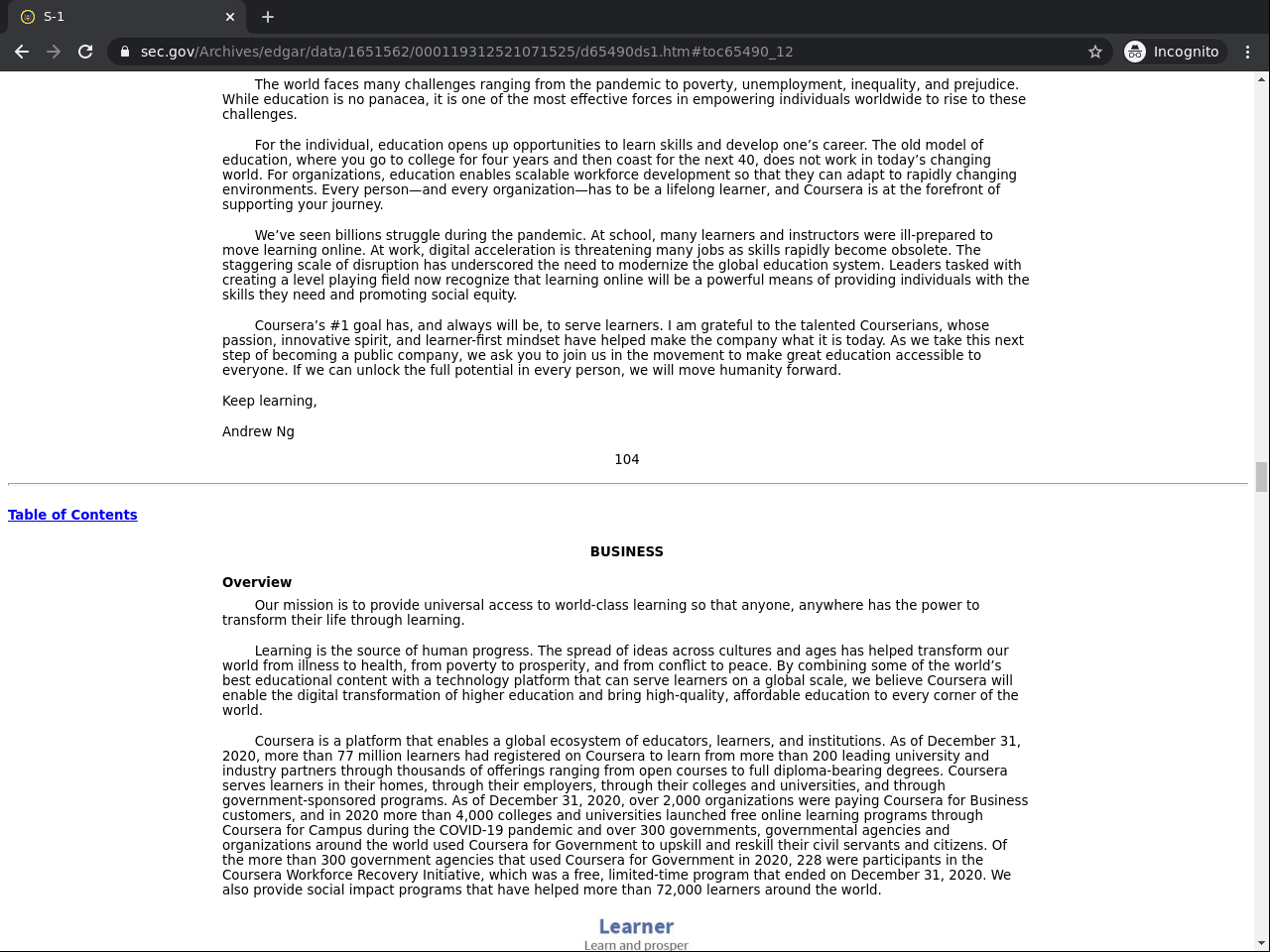 S-1

sec.gov/Archives/edgar/data/1651562/000119312521071525/d65490ds1.htm#toc65490_12

Incognito

The world faces many challenges ranging from the pandemic to poverty, unemployment, inequality, and prejudice. While education is no panacea, it is one of the most effective forces in empowering individuals worldwide to rise to these challenges.

For the individual, education opens up opportunities to learn skills and develop one's career. The old model of education, where you go to college for four years and then coast for the next 40, does not work in today's changing world. For organizations, education enables scalable workforce development so that they can adapt to rapidly changing environments. Every person—and every organization—has to be a lifelong learner, and Coursera is at the forefront of supporting your journey.

We've seen billions struggle during the pandemic. At school, many learners and instructors were ill-prepared to move learning online. At work, digital acceleration is threatening many jobs as skills rapidly become obsolete. The staggering scale of disruption has underscored the need to modernize the global education system. Leaders tasked with creating a level playing field now recognize that learning online will be a powerful means of providing individuals with the skills they need and promoting social equity.

Coursera's #1 goal has, and always will be, to serve learners. I am grateful to the talented Courserians, whose passion, innovative spirit, and learner-first mindset have helped make the company what it is today. As we take this next step of becoming a public company, we ask you to join us in the movement to make great education accessible to everyone. If we can unlock the full potential in every person, we will move humanity forward.

Keep learning,

Andrew Ng

104

Table of Contents

BUSINESS

Overview

Our mission is to provide universal access to world-class learning so that anyone, anywhere has the power to transform their life through learning.

Learning is the source of human progress. The spread of ideas across cultures and ages has helped transform our world from illness to health, from poverty to prosperity, and from conflict to peace. By combining some of the world's best educational content with a technology platform that can serve learners on a global scale, we believe Coursera will enable the digital transformation of higher education and bring high-quality, affordable education to every corner of the world.

Coursera is a platform that enables a global ecosystem of educators, learners, and institutions. As of December 31, 2020, more than 77 million learners had registered on Coursera to learn from more than 200 leading university and industry partners through thousands of offerings ranging from open courses to full diploma-bearing degrees. Coursera serves learners in their homes, through their employers, through their colleges and universities, and through government-sponsored programs. As of December 31, 2020, over 2,000 organizations were paying Coursera for Business customers, and in 2020 more than 4,000 colleges and universities launched free online learning programs through Coursera for Campus during the COVID-19 pandemic and over 300 governments, governmental agencies and organizations around the world used Coursera for Government to upskill and reskill their civil servants and citizens. Of the more than 300 government agencies that used Coursera for Government in 2020, 228 were participants in the Coursera Workforce Recovery Initiative, which was a free, limited-time program that ended on December 31, 2020. We also provide social impact programs that have helped more than 72,000 learners around the world.

Learner
Learn and prosper